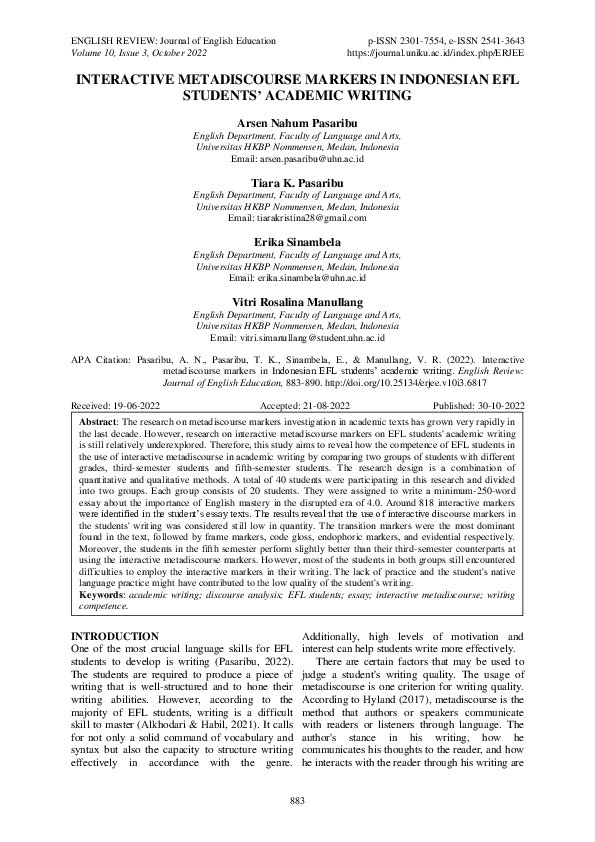 ENGLISH REVIEW: Journal of English Education
Volume 10, Issue 3, October 2022

p-ISSN 2301-7554, e-ISSN 2541-3643
https://journal.uniku.ac.id/index.php/ERJEE

INTERACTIVE METADISCOURSE MARKERS IN INDONESIAN EFL STUDENTS' ACADEMIC WRITING

Arsen Nahum Pasaribu
English Department, Faculty of Language and Arts, Universitas HKBP Nommensen, Medan, Indonesia
Email: arsen.pasaribu@uhn.ac.id

Tiara K. Pasaribu
English Department, Faculty of Language and Arts, Universitas HKBP Nommensen, Medan, Indonesia
Email: tiarakristina28@gmail.com

Erika Sinambela
English Department, Faculty of Language and Arts, Universitas HKBP Nommensen, Medan, Indonesia
Email: erika.sinambela@uhn.ac.id

Vitri Rosalina Manullang
English Department, Faculty of Language and Arts, Universitas HKBP Nommensen, Medan, Indonesia
Email: vitri.simanullang@student.uhn.ac.id

APA Citation: Pasaribu, A. N., Pasaribu, T. K., Sinambela, E., & Manullang, V. R. (2022). Interactive metadiscourse markers in Indonesian EFL students' academic writing. English Review: Journal of English Education, 883-890. http://doi.org/10.25134/erjee.v10i3.6817

Received: 19-06-2022 Accepted: 21-08-2022 Published: 30-10-2022

Abstract: The research on metadiscourse markers investigation in academic texts has grown very rapidly in the last decade. However, research on interactive metadiscourse markers on EFL students' academic writing is still relatively underexplored. Therefore, this study aims to reveal how the competence of EFL students in the use of interactive metadiscourse in academic writing by comparing two groups of students with different grades, third-semester students and fifth-semester students. The research design is a combination of quantitative and qualitative methods. A total of 40 students were participating in this research and divided into two groups. Each group consists of 20 students. They were assigned to write a minimum-250-word essay about the importance of English mastery in the disrupted era of 4.0. Around 818 interactive markers were identified in the student's essay texts. The results reveal that the use of interactive discourse markers in the students' writing was considered still low in quantity. The transition markers were the most dominant found in the text, followed by frame markers, code gloss, endophoric markers, and evidential respectively. Moreover, the students in the fifth semester perform slightly better than their third-semester counterparts at using the interactive metadiscourse markers. However, most of the students in both groups still encountered difficulties to employ the interactive markers in their writing. The lack of practice and the student's native language practice might have contributed to the low quality of the student's writing.
Keywords: academic writing; discourse analysis; EFL students; essay; interactive metadiscourse; writing competence.

INTRODUCTION
One of the most crucial language skills for EFL students to develop is writing (Pasaribu, 2022). The students are required to produce a piece of writing that is well-structured and to hone their writing abilities. However, according to the majority of EFL students, writing is a difficult skill to master (Alkhodari & Habil, 2021). It calls for not only a solid command of vocabulary and syntax but also the capacity to structure writing effectively in accordance with the genre. Additionally, high levels of motivation and interest can help students write more effectively.

There are certain factors that may be used to judge a student's writing quality. The usage of metadiscourse is one criterion for writing quality. According to Hyland (2017), metadiscourse is the method that authors or speakers communicate with readers or listeners through language. The author's stance in his writing, how he communicates his thoughts to the reader, and how he interacts with the reader through his writing are

883